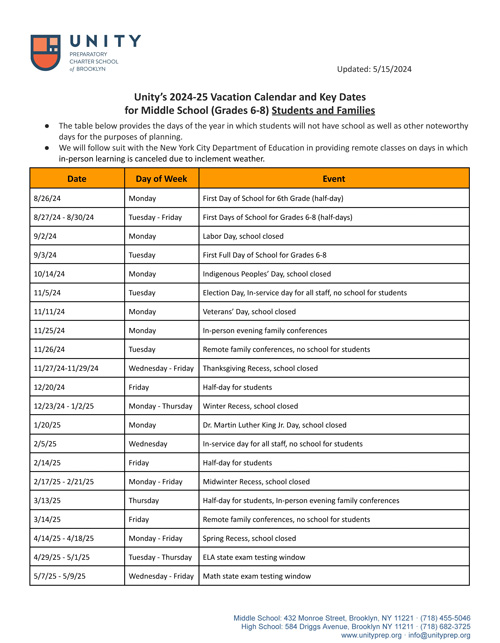 UNITY
PREPARATORY CHARTER SCHOOL of BROOKLYN

Updated: 5/15/2024

Unity's 2024-25 Vacation Calendar and Key Dates for Middle School (Grades 6-8) Students and Families

● The table below provides the days of the year in which students will not have school as well as other noteworthy days for the purposes of planning.
● We will follow suit with the New York City Department of Education in providing remote classes on days in which in-person learning is canceled due to inclement weather.

| Date | Day of Week | Event |
|---|---|---|
| 8/26/24 | Monday | First Day of School for 6th Grade (half-day) |
| 8/27/24 - 8/30/24 | Tuesday - Friday | First Days of School for Grades 6-8 (half-days) |
| 9/2/24 | Monday | Labor Day, school closed |
| 9/3/24 | Tuesday | First Full Day of School for Grades 6-8 |
| 10/14/24 | Monday | Indigenous Peoples' Day, school closed |
| 11/5/24 | Tuesday | Election Day, In-service day for all staff, no school for students |
| 11/11/24 | Monday | Veterans' Day, school closed |
| 11/25/24 | Monday | In-person evening family conferences |
| 11/26/24 | Tuesday | Remote family conferences, no school for students |
| 11/27/24-11/29/24 | Wednesday - Friday | Thanksgiving Recess, school closed |
| 12/20/24 | Friday | Half-day for students |
| 12/23/24 - 1/2/25 | Monday - Thursday | Winter Recess, school closed |
| 1/20/25 | Monday | Dr. Martin Luther King Jr. Day, school closed |
| 2/5/25 | Wednesday | In-service day for all staff, no school for students |
| 2/14/25 | Friday | Half-day for students |
| 2/17/25 - 2/21/25 | Monday - Friday | Midwinter Recess, school closed |
| 3/13/25 | Thursday | Half-day for students, In-person evening family conferences |
| 3/14/25 | Friday | Remote family conferences, no school for students |
| 4/14/25 - 4/18/25 | Monday - Friday | Spring Recess, school closed |
| 4/29/25 - 5/1/25 | Tuesday - Thursday | ELA state exam testing window |
| 5/7/25 - 5/9/25 | Wednesday - Friday | Math state exam testing window |

Middle School: 432 Monroe Street, Brooklyn, NY 11221 · (718) 455-5046
High School: 584 Driggs Avenue, Brooklyn NY 11211 · (718) 682-3725
www.unityprep.org · info@unityprep.org